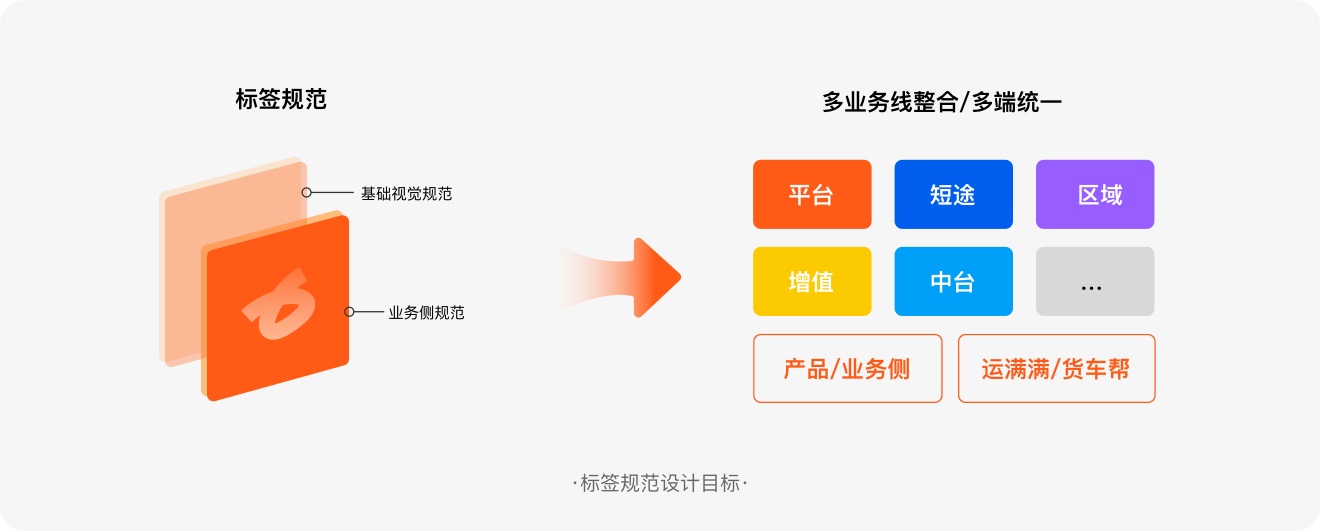 标签规范

基础视觉规范

业务侧规范

多业务线整合/多端统一

平台

短途

区域

增值

中台

...

产品/业务侧

运满满/货车帮

·标签规范设计目标·